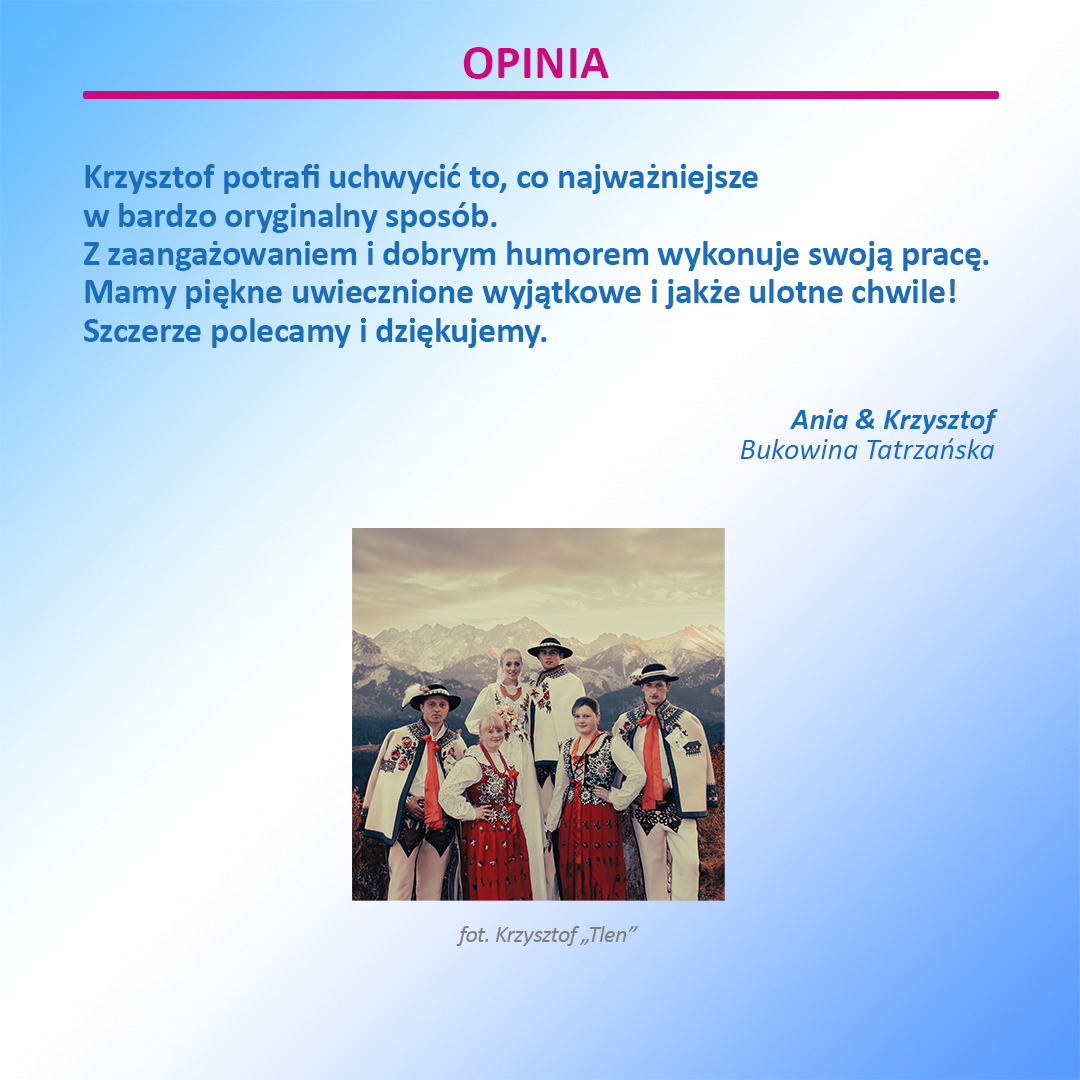 OPINIA

Krzysztof potrafi uchwycić to, co najważniejsze w bardzo oryginalny sposób.
Z zaangażowaniem i dobrym humorem wykonuje swoją pracę.
Mamy piękne uwiecznione wyjątkowe i jakże ulotne chwile!
Szczerze polecamy i dziękujemy.

Ania & Krzysztof
Bukowina Tatrzańska

fot. Krzysztof „Tlen”